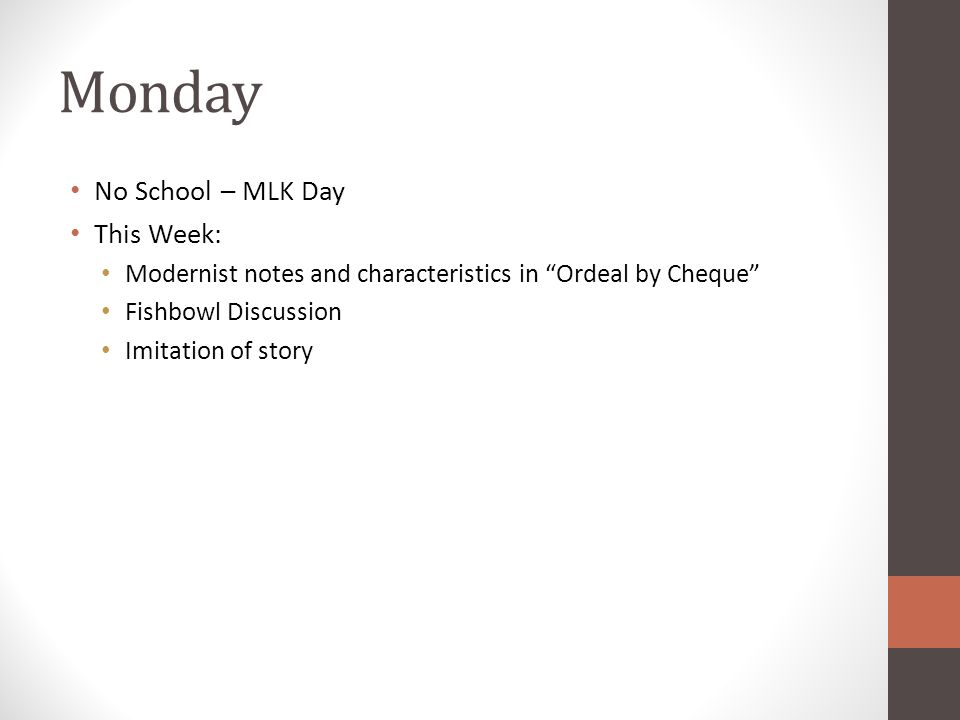 Monday

• No School – MLK Day
• This Week:
  • Modernist notes and characteristics in “Ordeal by Cheque”
  • Fishbowl Discussion
  • Imitation of story